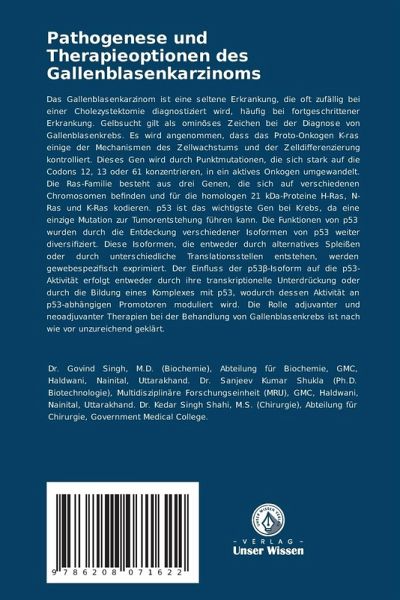 Pathogenese und Therapieoptionen des Gallenblasenkarzinoms

Das Gallenblasenkarzinom ist eine seltene Erkrankung, die oft zufällig bei einer Cholezystektomie diagnostiziert wird, häufig bei fortgeschrittener Erkrankung. Gelbsucht gilt als ominöses Zeichen bei der Diagnose von Gallenblasenkrebs. Es wird angenommen, dass das Proto-Onkogen K-ras einige der Mechanismen des Zellwachstums und der Zelldifferenzierung kontrolliert. Dieses Gen wird durch Punktmutationen, die sich stark auf die Codons 12, 13 oder 61 konzentrieren, in ein aktives Onkogen umgewandelt. Die Ras-Familie besteht aus drei Genen, die sich auf verschiedenen Chromosomen befinden und für die homologen 21 kDa-Proteine H-Ras, N-Ras und K-Ras kodieren. p53 ist das wichtigste Gen bei Krebs, da eine einzige Mutation zur Tumorentstehung führen kann. Die Funktionen von p53 wurden durch die Entdeckung verschiedener Isoformen von p53 weiter diversifiziert. Diese Isoformen, die entweder durch alternatives Spleißen oder durch unterschiedliche Translationsstellen entstehen, werden gewebespezifisch exprimiert. Der Einfluss der p53β-Isoform auf die p53-Aktivität erfolgt entweder durch ihre transkriptionelle Unterdrückung oder durch die Bildung eines Komplexes mit p53, wodurch dessen Aktivität an p53-abhängigen Promotoren moduliert wird. Die Rolle adjuvanter und neoadjuvanter Therapien bei der Behandlung von Gallenblasenkrebs ist nach wie vor unzureichend geklärt.

Dr. Govind Singh, M.D. (Biochemie), Abteilung für Biochemie, GMC, Haldwani, Nainital, Uttarakhand. Dr. Sanjeev Kumar Shukla (Ph.D. Biotechnologie), Multidisziplinäre Forschungseinheit (MRU), GMC, Haldwani, Nainital, Uttarakhand. Dr. Kedar Singh Shahi, M.S. (Chirurgie), Abteilung für Chirurgie, Government Medical College.

9 786208 071622

UNSER WISSEN VERLAG
- VERLAG -
Unser Wissen